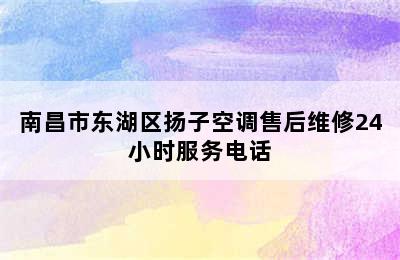 南昌市东湖区扬子空调售后维修24小时服务电话